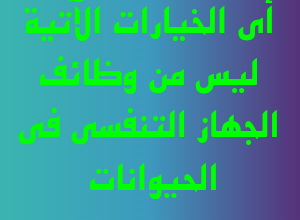 أى الخيارات الآتية ليس من وظائف الجهاز التنفسى فى الحيوانات